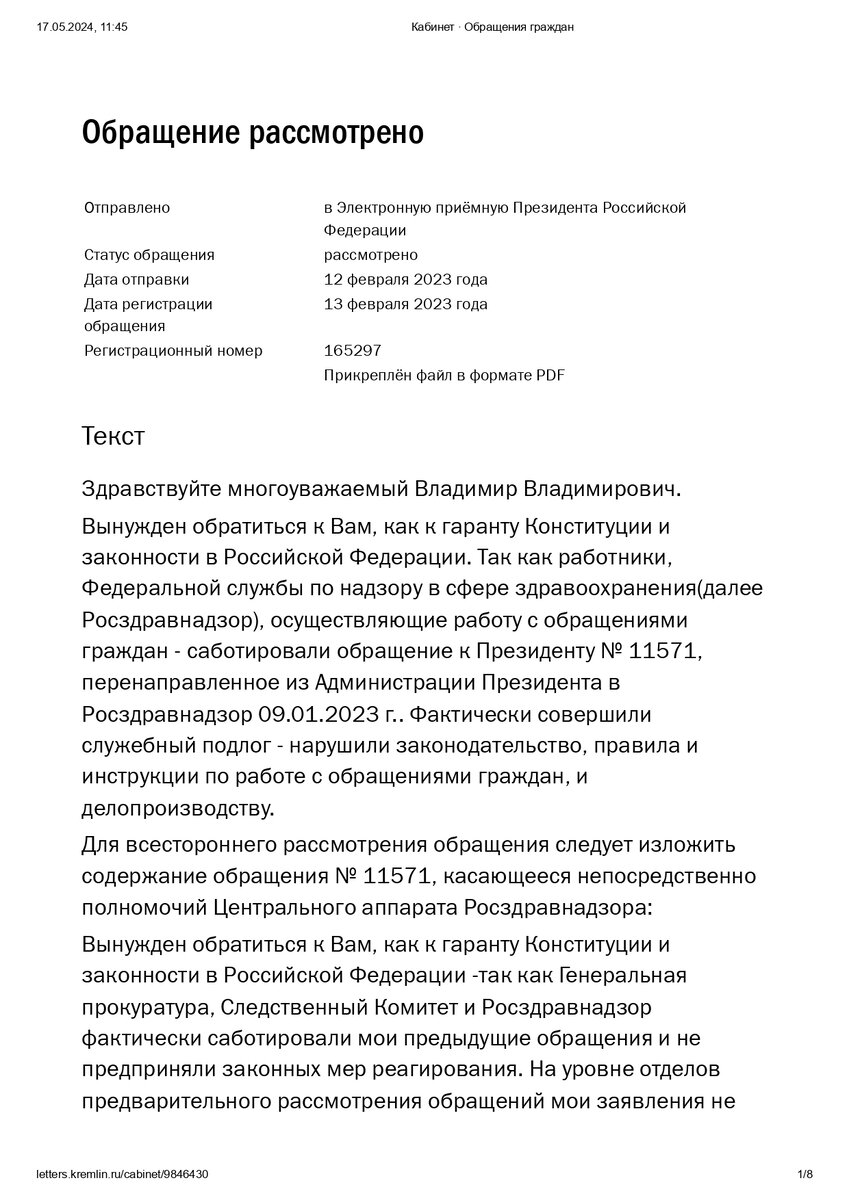 17.05.2024, 11:45 Кабинет · Обращения граждан

Обращение рассмотрено

| | |
|---|---|
| Отправлено | в Электронную приёмную Президента Российской Федерации |
| Статус обращения | рассмотрено |
| Дата отправки | 12 февраля 2023 года |
| Дата регистрации обращения | 13 февраля 2023 года |
| Регистрационный номер | 165297 |
| | Прикреплён файл в формате PDF |

Текст

Здравствуйте многоуважаемый Владимир Владимирович.

Вынужден обратиться к Вам, как к гаранту Конституции и законности в Российской Федерации. Так как работники, Федеральной службы по надзору в сфере здравоохранения(далее Росздравнадзор), осуществляющие работу с обращениями граждан - саботировали обращение к Президенту № 11571, перенаправленное из Администрации Президента в Росздравнадзор 09.01.2023 г.. Фактически совершили служебный подлог - нарушили законодательство, правила и инструкции по работе с обращениями граждан, и делопроизводству.

Для всестороннего рассмотрения обращения следует изложить содержание обращения № 11571, касающееся непосредственно полномочий Центрального аппарата Росздравнадзора:

Вынужден обратиться к Вам, как к гаранту Конституции и законности в Российской Федерации -так как Генеральная прокуратура, Следственный Комитет и Росздравнадзор фактически саботировали мои предыдущие обращения и не предприняли законных мер реагирования. На уровне отделов предварительного рассмотрения обращений мои заявления не

letters.kremlin.ru/cabinet/9846430 1/8